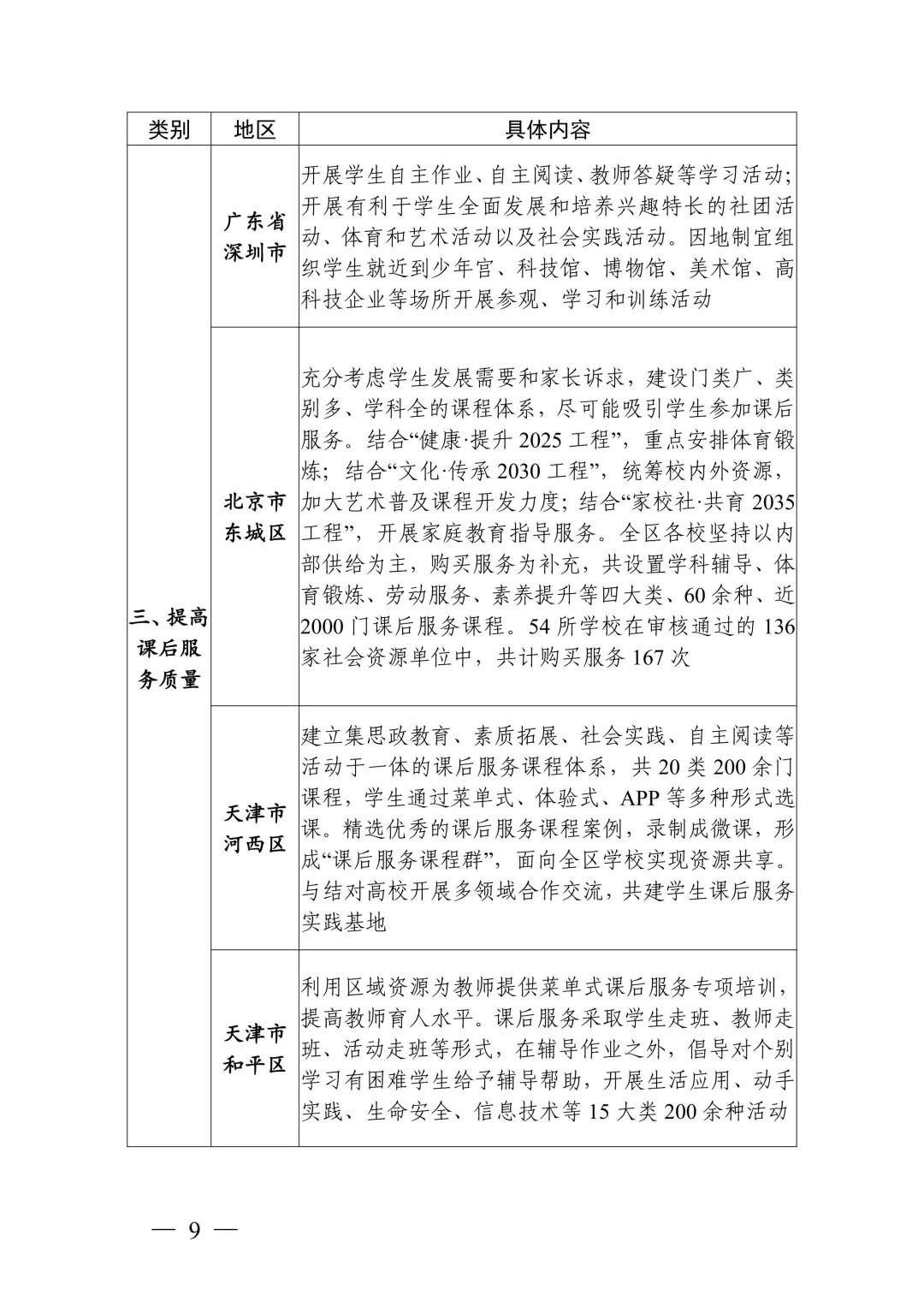 | 类别 | 地区 | 具体内容 |
|---|---|---|
| 三、提高课后服务质量 | 广东省深圳市 | 开展学生自主作业、自主阅读、教师答疑等学习活动;开展有利于学生全面发展和培养兴趣特长的社团活动、体育和艺术活动以及社会实践活动。因地制宜组织学生就近到少年宫、科技馆、博物馆、美术馆、高科技企业等场所开展参观、学习和训练活动 |
|  | 北京市东城区 | 充分考虑学生发展需要和家长诉求，建设门类广、类别多、学科全的课程体系，尽可能吸引学生参加课后服务。结合“健康·提升2025工程”，重点安排体育锻炼；结合“文化·传承2030工程”，统筹校内外资源，加大艺术普及课程开发力度；结合“家校社·共育2035工程”，开展家庭教育指导服务。全区各校坚持以内部供给为主，购买服务为补充，共设置学科辅导、体育锻炼、劳动服务、素养提升等四大类、60余种、近2000门课后服务课程。54所学校在审核通过的136家社会资源单位中，共计购买服务167次 |
|  | 天津市河西区 | 建立集思政教育、素质拓展、社会实践、自主阅读等活动于一体的课后服务课程体系，共20类200余门课程，学生通过菜单式、体验式、APP等多种形式选课。精选优秀的课后服务课程案例，录制成微课，形成“课后服务课程群”，面向全区学校实现资源共享。与结对高校开展多领域合作交流，共建学生课后服务实践基地 |
|  | 天津市和平区 | 利用区域资源为教师提供菜单式课后服务专项培训，提高教师育人水平。课后服务采取学生走班、教师走班、活动走班等形式，在辅导作业之外，倡导对个别学习有困难学生给予辅导帮助，开展生活应用、动手实践、生命安全、信息技术等15大类200余种活动 |

— 9 —